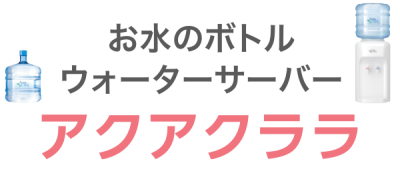 お水のボトル
ウォーターサーバー
アクアクララ